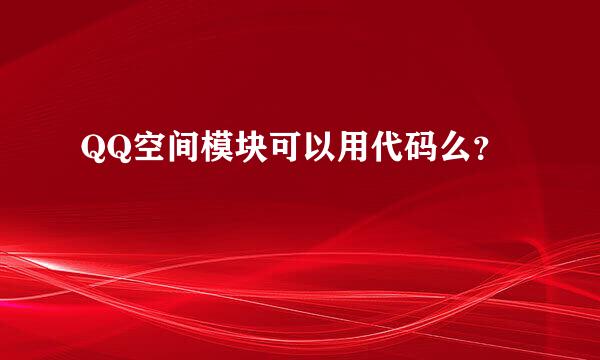 QQ空间模块可以用代码么?